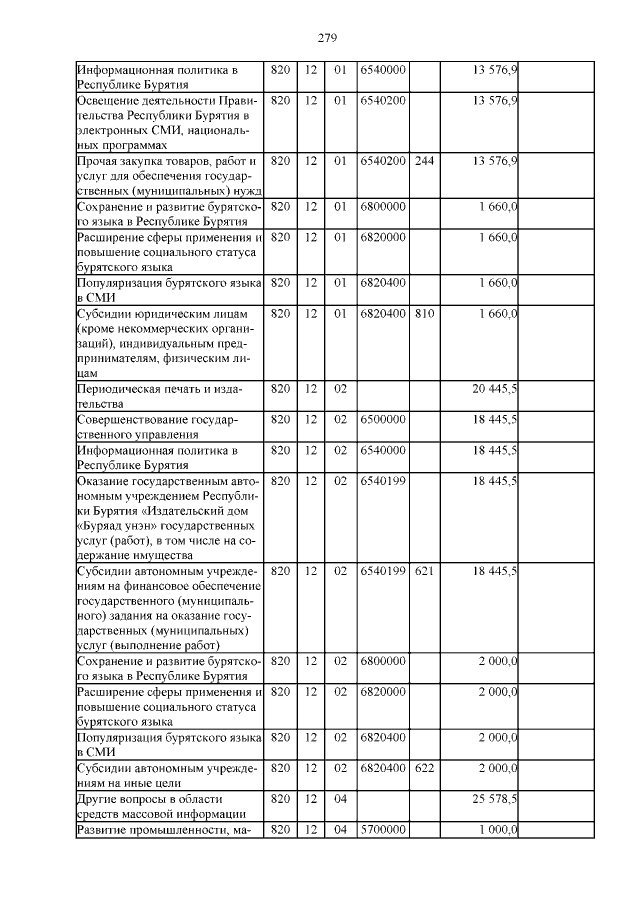 279

| | | | | | | | |
|---|---|---|---|---|---|---|---|
| Информационная политика в Республике Бурятия | 820 | 12 | 01 | 6540000 | | 13 576,9 | |
| Освещение деятельности Правительства Республики Бурятия в электронных СМИ, национальных программах | 820 | 12 | 01 | 6540200 | | 13 576,9 | |
| Прочая закупка товаров, работ и услуг для обеспечения государственных (муниципальных) нужд | 820 | 12 | 01 | 6540200 | 244 | 13 576,9 | |
| Сохранение и развитие бурятского языка в Республике Бурятия | 820 | 12 | 01 | 6800000 | | 1 660,0 | |
| Расширение сферы применения и повышение социального статуса бурятского языка | 820 | 12 | 01 | 6820000 | | 1 660,0 | |
| Популяризация бурятского языка в СМИ | 820 | 12 | 01 | 6820400 | | 1 660,0 | |
| Субсидии юридическим лицам (кроме некоммерческих организаций), индивидуальным предпринимателям, физическим лицам | 820 | 12 | 01 | 6820400 | 810 | 1 660,0 | |
| Периодическая печать и издательства | 820 | 12 | 02 | | | 20 445,5 | |
| Совершенствование государственного управления | 820 | 12 | 02 | 6500000 | | 18 445,5 | |
| Информационная политика в Республике Бурятия | 820 | 12 | 02 | 6540000 | | 18 445,5 | |
| Оказание государственным автономным учреждением Республики Бурятия «Издательский дом «Буряад унэн» государственных услуг (работ), в том числе на содержание имущества | 820 | 12 | 02 | 6540199 | | 18 445,5 | |
| Субсидии автономным учреждениям на финансовое обеспечение государственного (муниципального) задания на оказание государственных (муниципальных) услуг (выполнение работ) | 820 | 12 | 02 | 6540199 | 621 | 18 445,5 | |
| Сохранение и развитие бурятского языка в Республике Бурятия | 820 | 12 | 02 | 6800000 | | 2 000,0 | |
| Расширение сферы применения и повышение социального статуса бурятского языка | 820 | 12 | 02 | 6820000 | | 2 000,0 | |
| Популяризация бурятского языка в СМИ | 820 | 12 | 02 | 6820400 | | 2 000,0 | |
| Субсидии автономным учреждениям на иные цели | 820 | 12 | 02 | 6820400 | 622 | 2 000,0 | |
| Другие вопросы в области средств массовой информации | 820 | 12 | 04 | | | 25 578,5 | |
| Развитие промышленности, ма- | 820 | 12 | 04 | 5700000 | | 1 000,0 | |